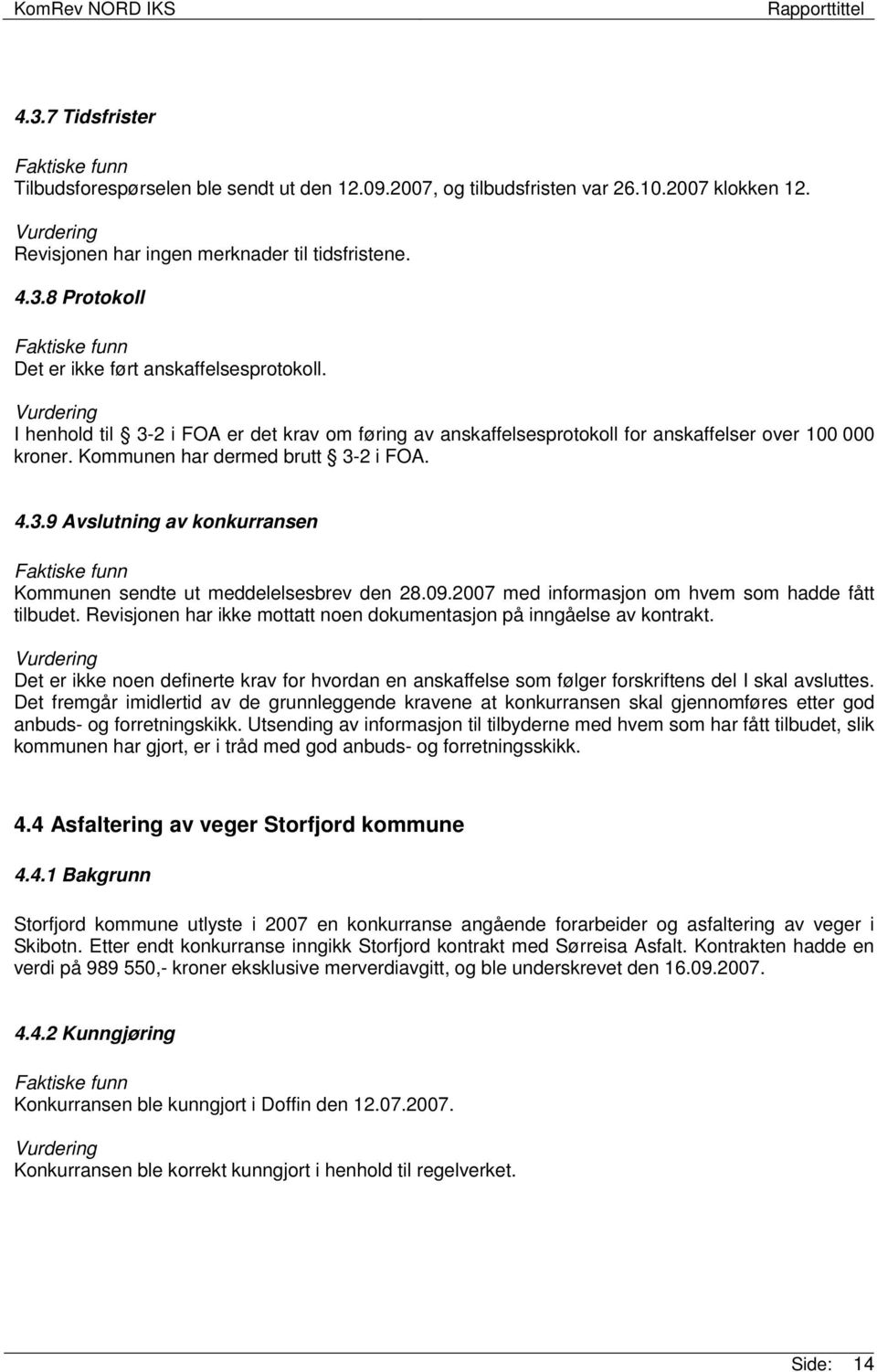 KomRev NORD IKS Rapporttittel

4.3.7 Tidsfrister

Faktiske funn
Tilbudsforespørselen ble sendt ut den 12.09.2007, og tilbudsfristen var 26.10.2007 klokken 12.

Vurdering
Revisjonen har ingen merknader til tidsfristene.

4.3.8 Protokoll

Faktiske funn
Det er ikke ført anskaffelsesprotokoll.

Vurdering
I henhold til § 3-2 i FOA er det krav om føring av anskaffelsesprotokoll for anskaffelser over 100 000 kroner. Kommunen har dermed brutt § 3-2 i FOA.

4.3.9 Avslutning av konkurransen

Faktiske funn
Kommunen sendte ut meddelelsesbrev den 28.09.2007 med informasjon om hvem som hadde fått tilbudet. Revisjonen har ikke mottatt noen dokumentasjon på inngåelse av kontrakt.

Vurdering
Det er ikke noen definerte krav for hvordan en anskaffelse som følger forskriftens del I skal avsluttes. Det fremgår imidlertid av de grunnleggende kravene at konkurransen skal gjennomføres etter god anbuds- og forretningskikk. Utsending av informasjon til tilbyderne med hvem som har fått tilbudet, slik kommunen har gjort, er i tråd med god anbuds- og forretningsskikk.

4.4 Asfaltering av veger Storfjord kommune

4.4.1 Bakgrunn

Storfjord kommune utlyste i 2007 en konkurranse angående forarbeider og asfaltering av veger i Skibotn. Etter endt konkurranse inngikk Storfjord kontrakt med Sørreisa Asfalt. Kontrakten hadde en verdi på 989 550,- kroner eksklusive merverdiavgitt, og ble underskrevet den 16.09.2007.

4.4.2 Kunngjøring

Faktiske funn
Konkurransen ble kunngjort i Doffin den 12.07.2007.

Vurdering
Konkurransen ble korrekt kunngjort i henhold til regelverket.

Side: 14